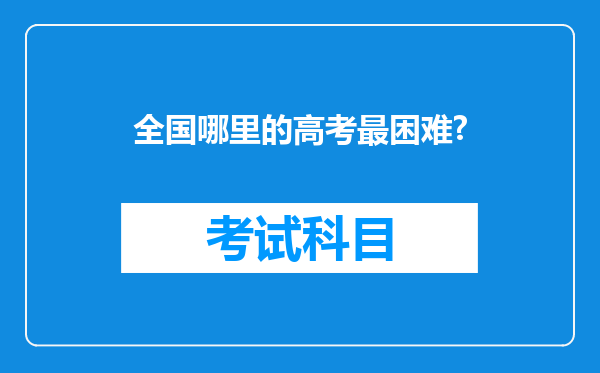 全国哪里的高考最困难?

考试科目